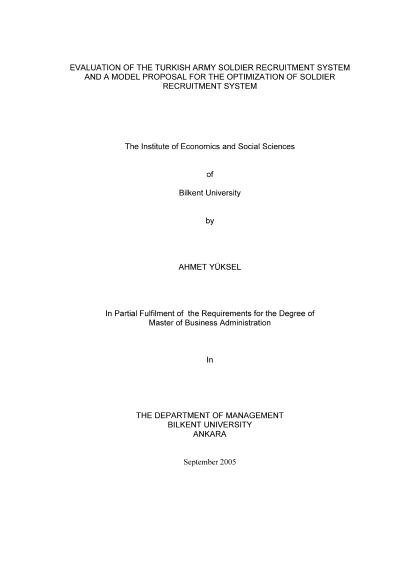 EVALUATION OF THE TURKISH ARMY SOLDIER RECRUITMENT SYSTEM AND A MODEL PROPOSAL FOR THE OPTIMIZATION OF SOLDIER RECRUITMENT SYSTEM

The Institute of Economics and Social Sciences

of

Bilkent University

by

AHMET YÜKSEL

In Partial Fulfilment of the Requirements for the Degree of Master of Business Administration

In

THE DEPARTMENT OF MANAGEMENT
BILKENT UNIVERSITY
ANKARA

September 2005